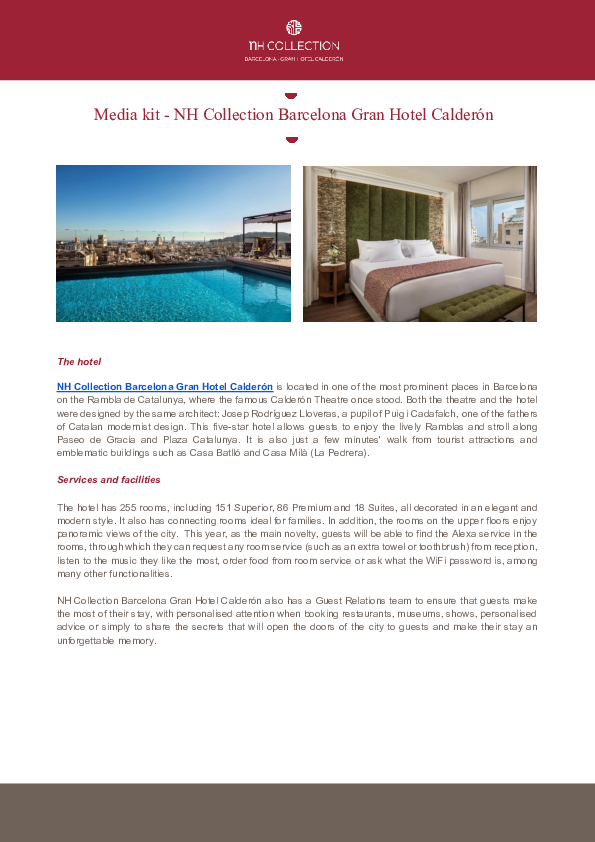 NH COLLECTION
BARCELONA · GRAN | HOTEL CALDERÓN

Media kit - NH Collection Barcelona Gran Hotel Calderón

The hotel

NH Collection Barcelona Gran Hotel Calderón is located in one of the most prominent places in Barcelona on the Rambla de Catalunya, where the famous Calderón Theatre once stood. Both the theatre and the hotel were designed by the same architect: Josep Rodríguez Lloveras, a pupil of Puig i Cadafalch, one of the fathers of Catalan modernist design. This five-star hotel allows guests to enjoy the lively Ramblas and stroll along Paseo de Gracia and Plaza Catalunya. It is also just a few minutes' walk from tourist attractions and emblematic buildings such as Casa Batlló and Casa Milà (La Pedrera).

Services and facilities

The hotel has 255 rooms, including 151 Superior, 86 Premium and 18 Suites, all decorated in an elegant and modern style. It also has connecting rooms ideal for families. In addition, the rooms on the upper floors enjoy panoramic views of the city. This year, as the main novelty, guests will be able to find the Alexa service in the rooms, through which they can request any room service (such as an extra towel or toothbrush) from reception, listen to the music they like the most, order food from room service or ask what the WiFi password is, among many other functionalities.

NH Collection Barcelona Gran Hotel Calderón also has a Guest Relations team to ensure that guests make the most of their stay, with personalised attention when booking restaurants, museums, shows, personalised advice or simply to share the secrets that will open the doors of the city to guests and make their stay an unforgettable memory.